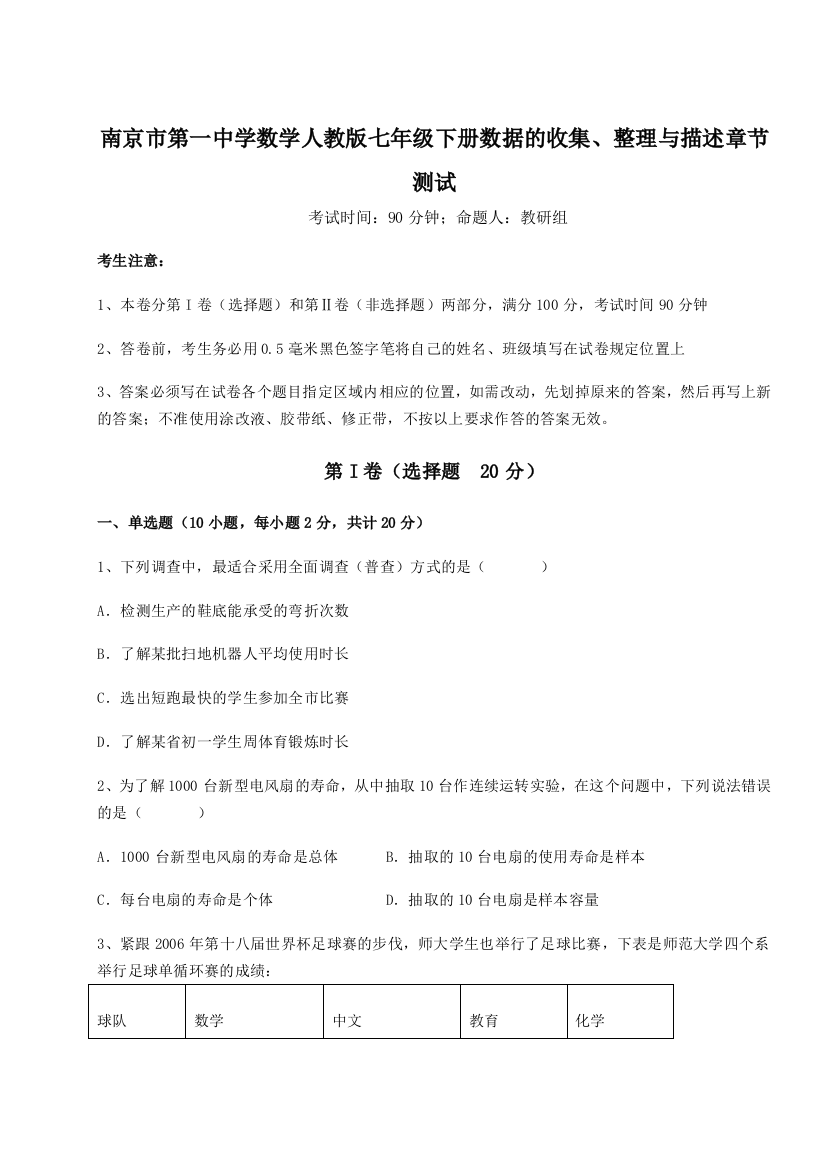 南京市第一中学数学人教版七年级下册数据的收集、整理与描述章节测试

考试时间：90 分钟；命题人：教研组

考生注意：

1、本卷分第 I 卷（选择题）和第Ⅱ卷（非选择题）两部分，满分 100 分，考试时间 90 分钟

2、答卷前，考生务必用 0.5 毫米黑色签字笔将自己的姓名、班级填写在试卷规定位置上

3、答案必须写在试卷各个题目指定区域内相应的位置，如需改动，先划掉原来的答案，然后再写上新的答案；不准使用涂改液、胶带纸、修正带，不按以上要求作答的答案无效。

第 I 卷（选择题　20 分）

一、单选题（10 小题，每小题 2 分，共计 20 分）

1、下列调查中，最适合采用全面调查（普查）方式的是（　　）

A．检测生产的鞋底能承受的弯折次数

B．了解某批扫地机器人平均使用时长

C．选出短跑最快的学生参加全市比赛

D．了解某省初一学生周体育锻炼时长

2、为了解 1000 台新型电风扇的寿命，从中抽取 10 台作连续运转实验，在这个问题中，下列说法错误的是（　　）

A．1000 台新型电风扇的寿命是总体

B．抽取的 10 台电扇的使用寿命是样本

C．每台电扇的寿命是个体

D．抽取的 10 台电扇是样本容量

3、紧跟 2006 年第十八届世界杯足球赛的步伐，师大学生也举行了足球比赛，下表是师范大学四个系举行足球单循环赛的成绩：

| 球队 | 数学 | 中文 | 教育 | 化学 |
|---|---|---|---|---|